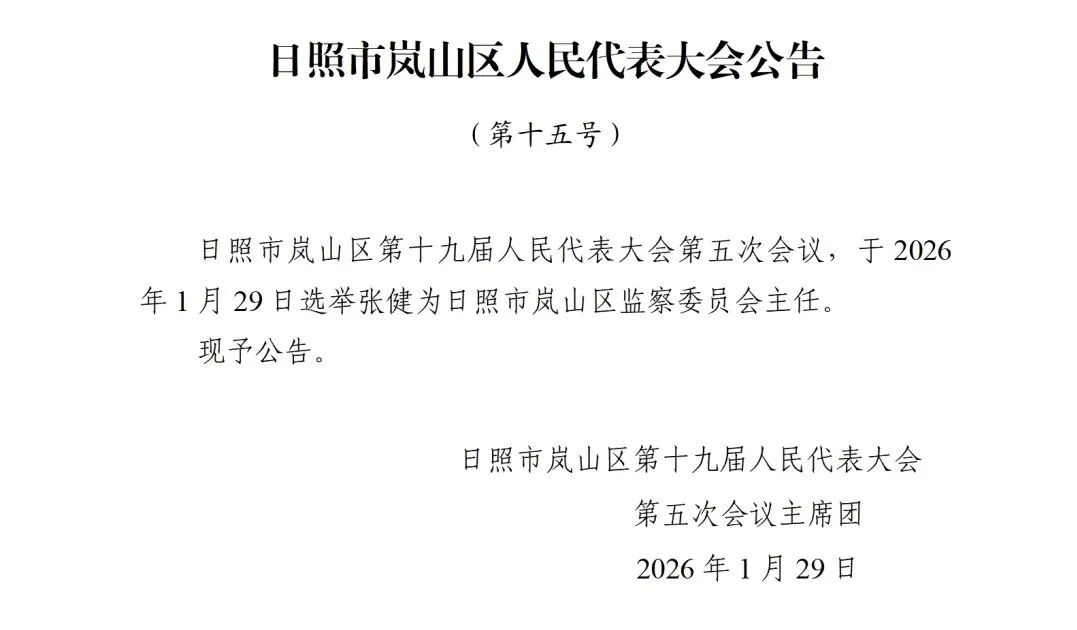 日照市岚山区人民代表大会公告

（第十五号）

日照市岚山区第十九届人民代表大会第五次会议，于2026年1月29日选举张健为日照市岚山区监察委员会主任。

现予公告。

日照市岚山区第十九届人民代表大会
第五次会议主席团
2026年1月29日